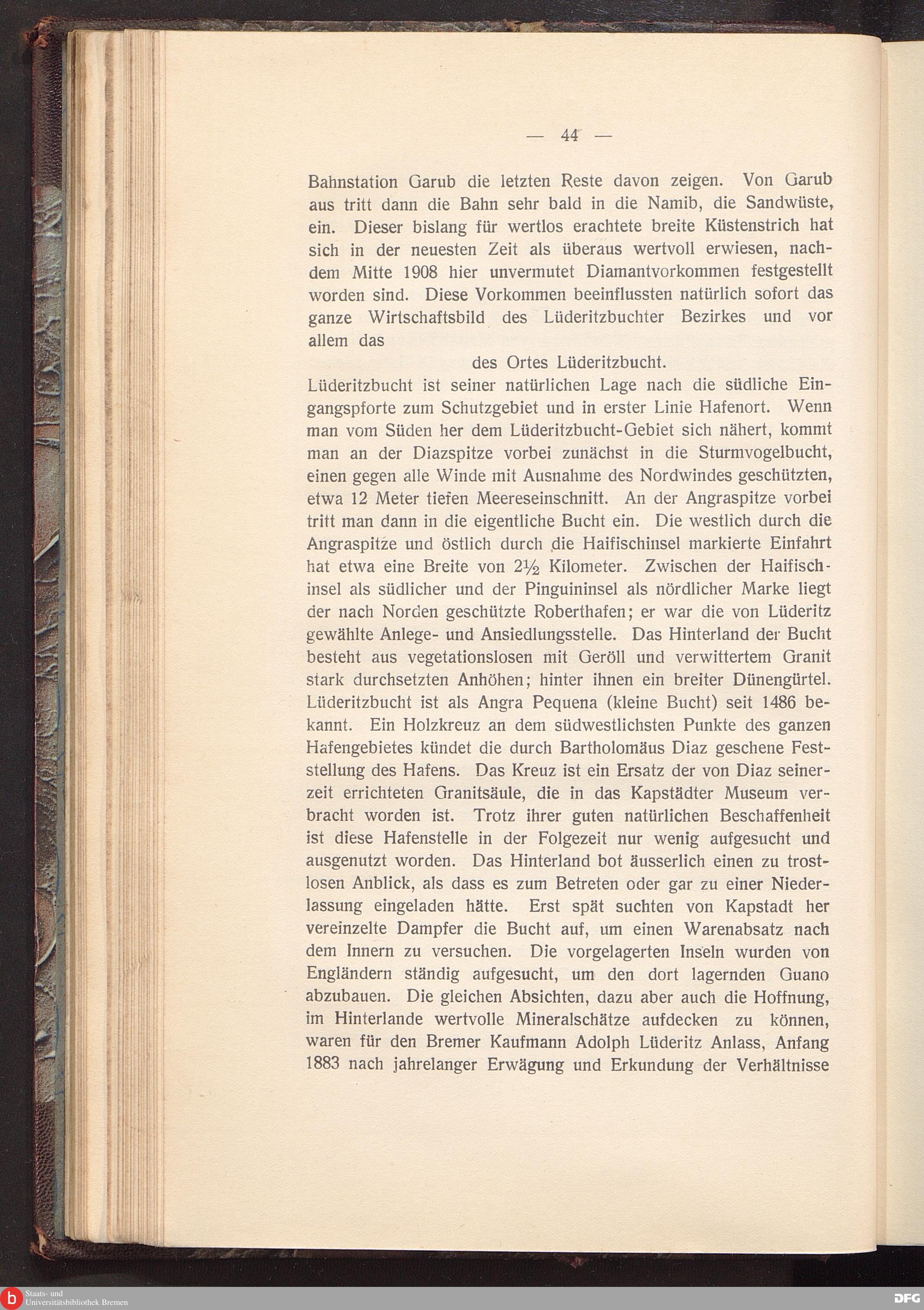 — 44 —

Bahnstation Garub die letzten Reste davon zeigen. Von Garub aus tritt dann die Bahn sehr bald in die Namib, die Sandwüste, ein. Dieser bislang für wertlos erachtete breite Küstenstrich hat sich in der neuesten Zeit als überaus wertvoll erwiesen, nachdem Mitte 1908 hier unvermutet Diamantvorkommen festgestellt worden sind. Diese Vorkommen beeinflussten natürlich sofort das ganze Wirtschaftsbild des Lüderitzbuchter Bezirkes und vor allem das

des Ortes Lüderitzbucht.

Lüderitzbucht ist seiner natürlichen Lage nach die südliche Eingangspforte zum Schutzgebiet und in erster Linie Hafenort. Wenn man vom Süden her dem Lüderitzbucht-Gebiet sich nähert, kommt man an der Diazspitze vorbei zunächst in die Sturmvogelbucht, einen gegen alle Winde mit Ausnahme des Nordwindes geschützten, etwa 12 Meter tiefen Meereseinschnitt. An der Angraspitze vorbei tritt man dann in die eigentliche Bucht ein. Die westlich durch die Angraspitze und östlich durch die Haifischinsel markierte Einfahrt hat etwa eine Breite von $2\frac{1}{2}$ Kilometer. Zwischen der Haifischinsel als südlicher und der Pinguininsel als nördlicher Marke liegt der nach Norden geschützte Roberthafen; er war die von Lüderitz gewählte Anlege- und Ansiedlungsstelle. Das Hinterland der Bucht besteht aus vegetationslosen mit Geröll und verwittertem Granit stark durchsetzten Anhöhen; hinter ihnen ein breiter Dünengürtel. Lüderitzbucht ist als Angra Pequena (kleine Bucht) seit 1486 bekannt. Ein Holzkreuz an dem südwestlichsten Punkte des ganzen Hafengebietes kündet die durch Bartholomäus Diaz geschene Feststellung des Hafens. Das Kreuz ist ein Ersatz der von Diaz seinerzeit errichteten Granitsäule, die in das Kapstädter Museum verbracht worden ist. Trotz ihrer guten natürlichen Beschaffenheit ist diese Hafenstelle in der Folgezeit nur wenig aufgesucht und ausgenutzt worden. Das Hinterland bot äusserlich einen zu trostlosen Anblick, als dass es zum Betreten oder gar zu einer Niederlassung eingeladen hätte. Erst spät suchten von Kapstadt her vereinzelte Dampfer die Bucht auf, um einen Warenabsatz nach dem Innern zu versuchen. Die vorgelagerten Inseln wurden von Engländern ständig aufgesucht, um den dort lagernden Guano abzubauen. Die gleichen Absichten, dazu aber auch die Hoffnung, im Hinterlande wertvolle Mineralschätze aufdecken zu können, waren für den Bremer Kaufmann Adolph Lüderitz Anlass, Anfang 1883 nach jahrelanger Erwägung und Erkundung der Verhältnisse

Staats- und Universitätsbibliothek Bremen
DFG